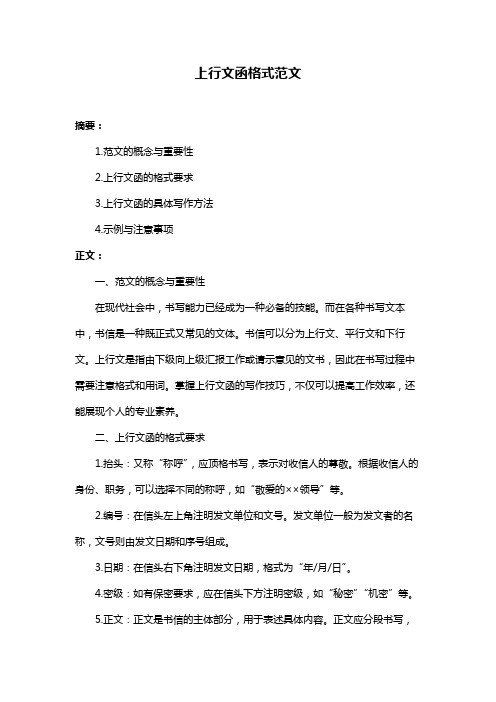 上行文函格式范文

摘要：

1.范文的概念与重要性

2.上行文函的格式要求

3.上行文函的具体写作方法

4.示例与注意事项

正文：

一、范文的概念与重要性

在现代社会中，书写能力已经成为一种必备的技能。而在各种书写文本中，书信是一种既正式又常见的文体。书信可以分为上行文、平行文和下行文。上行文是指由下级向上级汇报工作或请示意见的文书，因此在书写过程中需要注意格式和用词。掌握上行文函的写作技巧，不仅可以提高工作效率，还能展现个人的专业素养。

二、上行文函的格式要求

1.抬头：又称“称呼”，应顶格书写，表示对收信人的尊敬。根据收信人的身份、职务，可以选择不同的称呼，如“敬爱的××领导”等。

2.编号：在信头左上角注明发文单位和文号。发文单位一般为发文者的名称，文号则由发文日期和序号组成。

3.日期：在信头右下角注明发文日期，格式为“年/月/日”。

4.密级：如有保密要求，应在信头下方注明密级，如“秘密”“机密”等。

5.正文：正文是书信的主体部分，用于表述具体内容。正文应分段书写，